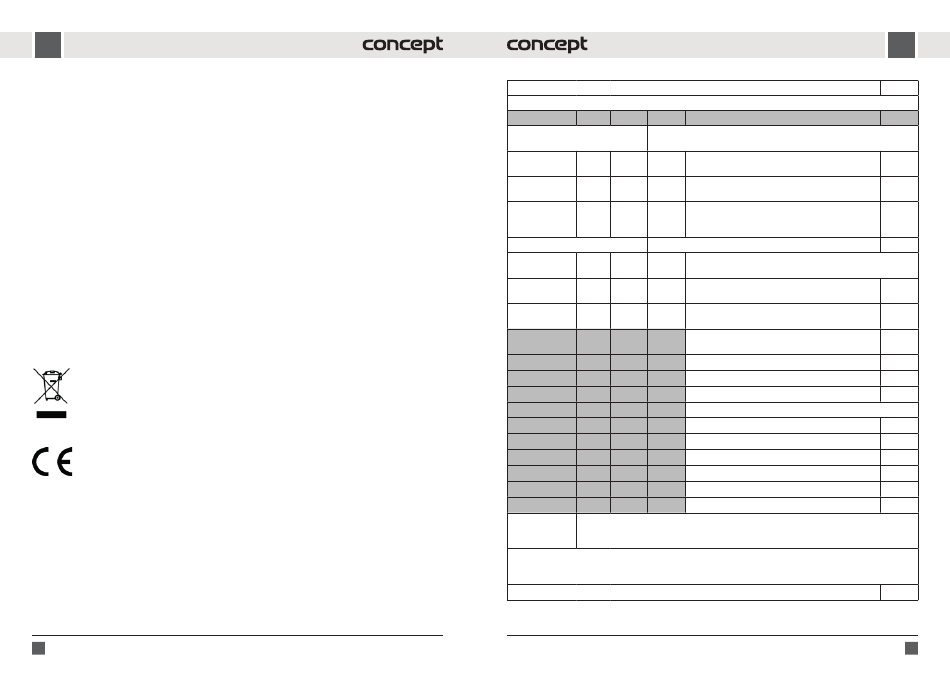 concept

concept